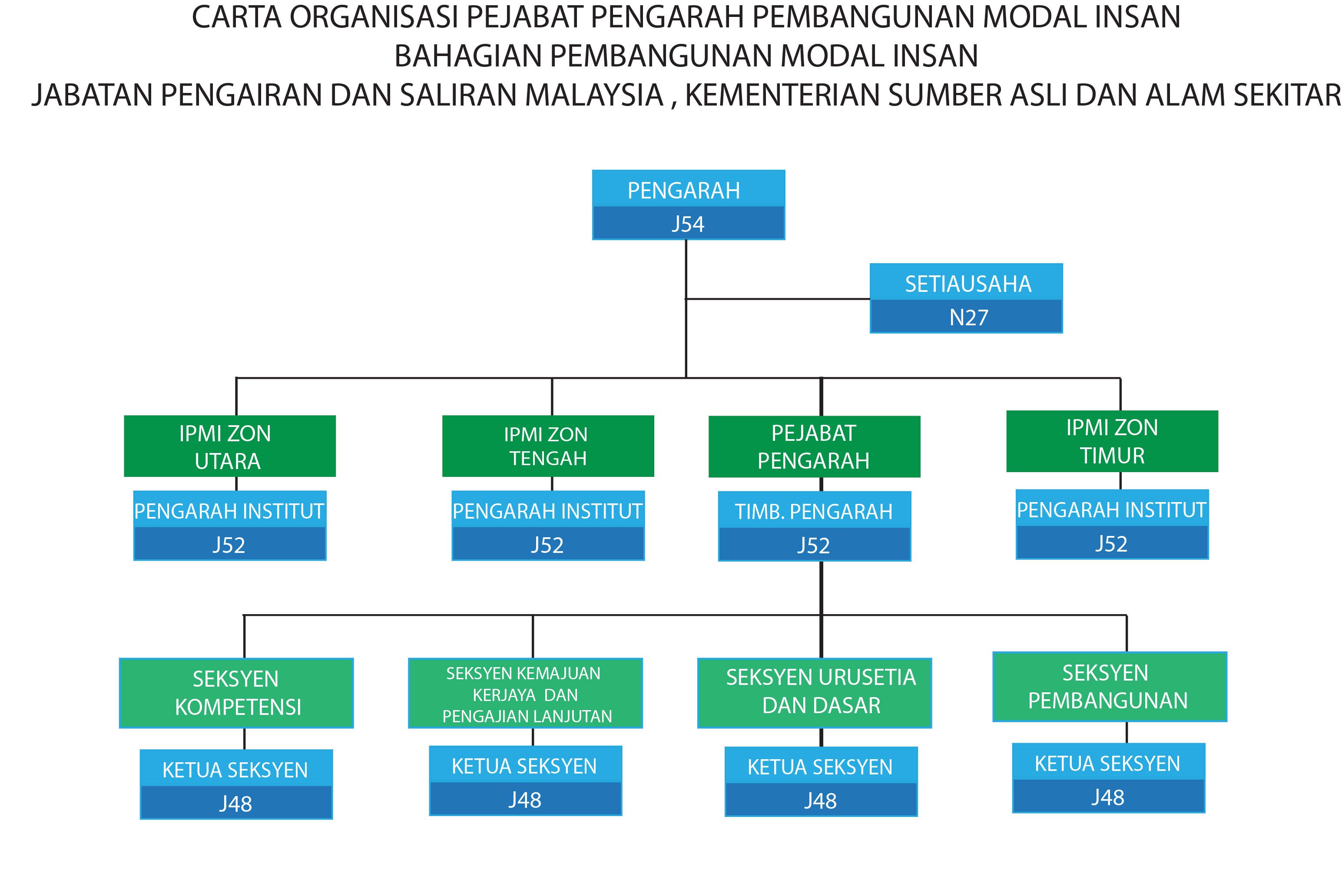 CARTA ORGANISASI PEJABAT PENGARAH PEMBANGUNAN MODAL INSAN
BAHAGIAN PEMBANGUNAN MODAL INSAN
JABATAN PENGAIRAN DAN SALIRAN MALAYSIA , KEMENTERIAN SUMBER ASLI DAN ALAM SEKITAR

PENGARAH
J54

SETIAUSAHA
N27

IPMI ZON UTARA
PENGARAH INSTITUT
J52

IPMI ZON TENGAH
PENGARAH INSTITUT
J52

PEJABAT PENGARAH
TIMB. PENGARAH
J52

IPMI ZON TIMUR
PENGARAH INSTITUT
J52

SEKSYEN KOMPETENSI
KETUA SEKSYEN
J48

SEKSYEN KEMAJUAN KERJAYA DAN PENGAJIAN LANJUTAN
KETUA SEKSYEN
J48

SEKSYEN URUSETIA DAN DASAR
KETUA SEKSYEN
J48

SEKSYEN PEMBANGUNAN
KETUA SEKSYEN
J48